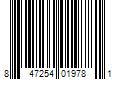 8 47254 01978 1